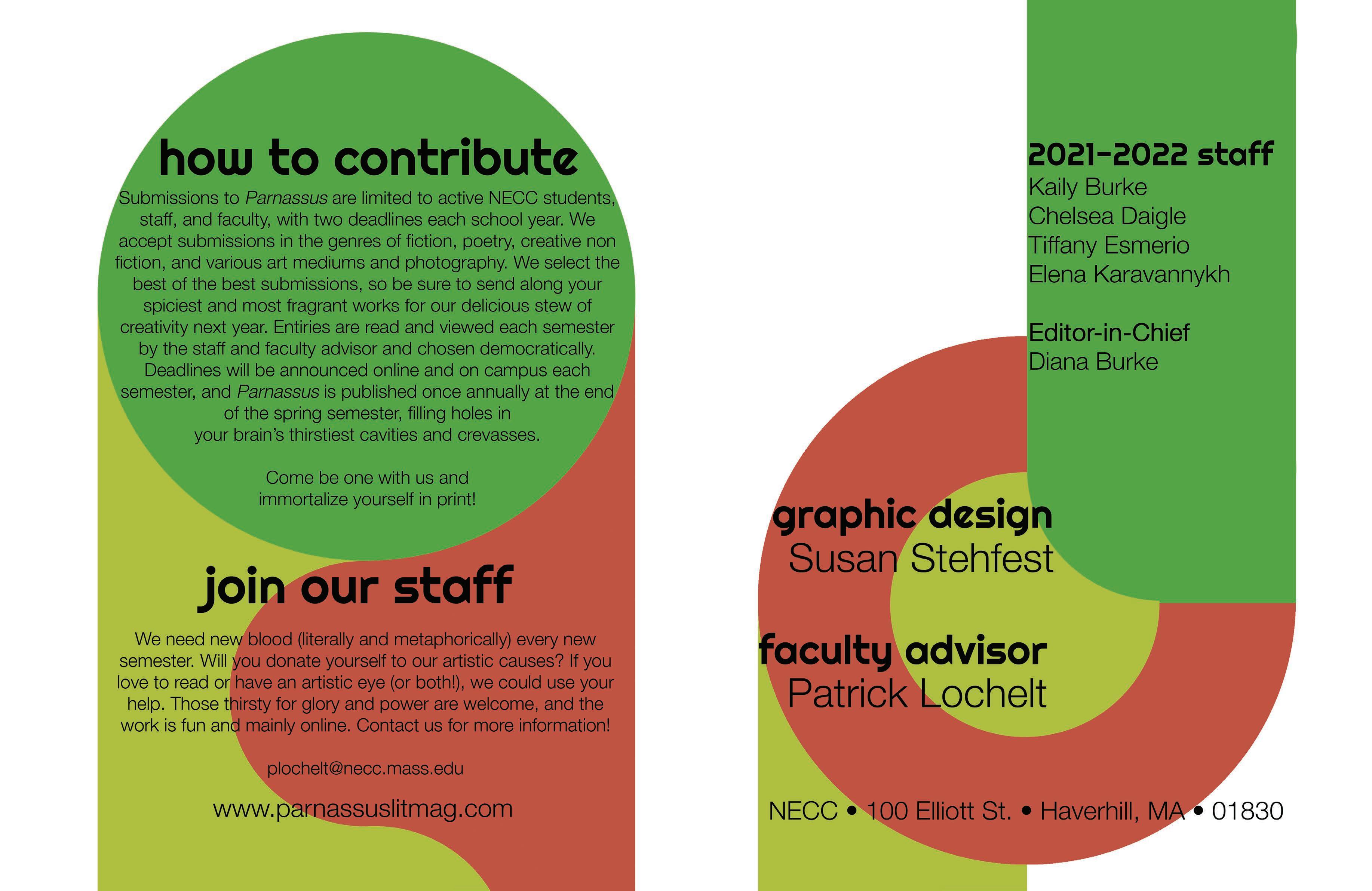 how to contribute

Submissions to Parnassus are limited to active NECC students, staff, and faculty, with two deadlines each school year. We accept submissions in the genres of fiction, poetry, creative non fiction, and various art mediums and photography. We select the best of the best submissions, so be sure to send along your spiciest and most fragrant works for our delicious stew of creativity next year. Entiries are read and viewed each semester by the staff and faculty advisor and chosen democratically. Deadlines will be announced online and on campus each semester, and Parnassus is published once annually at the end of the spring semester, filling holes in your brain's thirstiest cavities and crevasses.

Come be one with us and immortalize yourself in print!

join our staff

We need new blood (literally and metaphorically) every new semester. Will you donate yourself to our artistic causes? If you love to read or have an artistic eye (or both!), we could use your help. Those thirsty for glory and power are welcome, and the work is fun and mainly online. Contact us for more information!

plochelt@necc.mass.edu

www.parnassuslitmag.com

2021-2022 staff
Kaily Burke
Chelsea Daigle
Tiffany Esmerio
Elena Karavannykh

Editor-in-Chief
Diana Burke

graphic design
Susan Stehfest

faculty advisor
Patrick Lochelt

NECC • 100 Elliott St. • Haverhill, MA • 01830